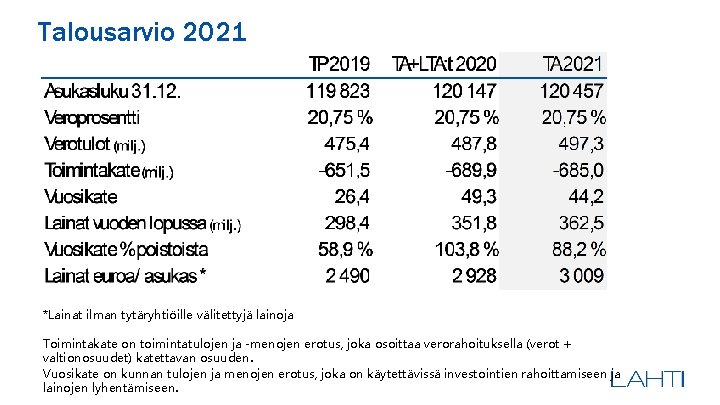 Talousarvio 2021

| | TP2019 | TA+LTA:t 2020 | TA2021 |
|---|---|---|---|
| Asukasluku 31.12. | 119 823 | 120 147 | 120 457 |
| Veroprosentti | 20,75 % | 20,75 % | 20.75 % |
| Verotulot (milj.) | 475,4 | 487,8 | 497,3 |
| Toimintakate (milj.) | -651,5 | -689,9 | -685,0 |
| Vuosikate | 26,4 | 49,3 | 44,2 |
| Lainat vuoden lopussa (milj.) | 298,4 | 351,8 | 362,5 |
| Vuosikate % poistoista | 58,9 % | 103,8 % | 88,2 % |
| Lainat euroa/ asukas * | 2 490 | 2 928 | 3 009 |

*Lainat ilman tytäryhtiöille välitettyjä lainoja

Toimintakate on toimintatulojen ja -menojen erotus, joka osoittaa verorahoituksella (verot + valtionosuudet) katettavan osuuden.
Vuosikate on kunnan tulojen ja menojen erotus, joka on käytettävissä investointien rahoittamiseen ja lainojen lyhentämiseen.

LAHTI